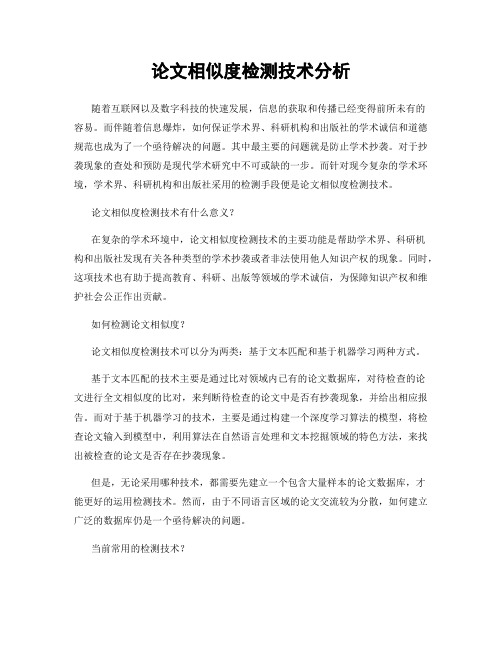 论文相似度检测技术分析

随着互联网以及数字科技的快速发展，信息的获取和传播已经变得前所未有的容易。而伴随着信息爆炸，如何保证学术界、科研机构和出版社的学术诚信和道德规范也成为了一个亟待解决的问题。其中最主要的问题就是防止学术抄袭。对于抄袭现象的查处和预防是现代学术研究中不可或缺的一步。而针对现今复杂的学术环境，学术界、科研机构和出版社采用的检测手段便是论文相似度检测技术。

论文相似度检测技术有什么意义？

在复杂的学术环境中，论文相似度检测技术的主要功能是帮助学术界、科研机构和出版社发现有关各种类型的学术抄袭或者非法使用他人知识产权的现象。同时，这项技术也有助于提高教育、科研、出版等领域的学术诚信，为保障知识产权和维护社会公正作出贡献。

如何检测论文相似度？

论文相似度检测技术可以分为两类：基于文本匹配和基于机器学习两种方式。

基于文本匹配的技术主要是通过比对领域内已有的论文数据库，对待检查的论文进行全文相似度的比对，来判断待检查的论文中是否有抄袭现象，并给出相应报告。而对于基于机器学习的技术，主要是通过构建一个深度学习算法的模型，将检查论文输入到模型中，利用算法在自然语言处理和文本挖掘领域的特色方法，来找出被检查的论文是否存在抄袭现象。

但是，无论采用哪种技术，都需要先建立一个包含大量样本的论文数据库，才能更好的运用检测技术。然而，由于不同语言区域的论文交流较为分散，如何建立广泛的数据库仍是一个亟待解决的问题。

当前常用的检测技术？